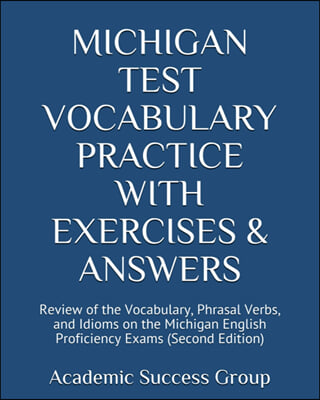 MICHIGAN TEST VOCABULARY PRACTICE WITH EXERCISES & ANSWERS

Review of the Vocabulary, Phrasal Verbs, and Idioms on the Michigan English Proficiency Exams (Second Edition)

Academic Success Group